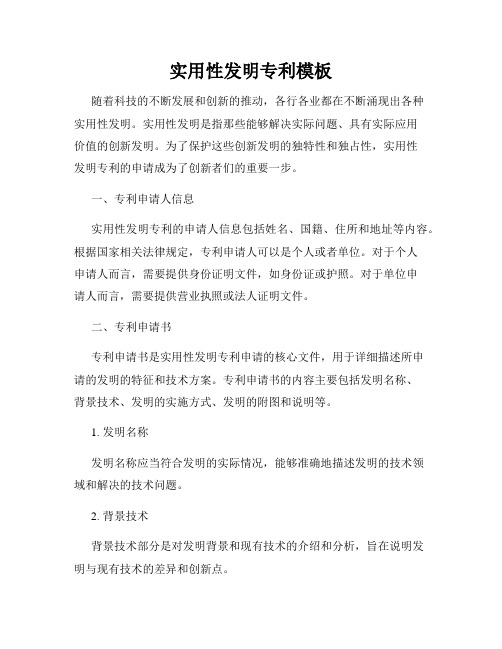 实用性发明专利模板

随着科技的不断发展和创新的推动，各行各业都在不断涌现出各种实用性发明。实用性发明是指那些能够解决实际问题、具有实际应用价值的创新发明。为了保护这些创新发明的独特性和独占性，实用性发明专利的申请成为了创新者们的重要一步。

一、专利申请人信息

实用性发明专利的申请人信息包括姓名、国籍、住所和地址等内容。根据国家相关法律规定，专利申请人可以是个人或者单位。对于个人申请人而言，需要提供身份证明文件，如身份证或护照。对于单位申请人而言，需要提供营业执照或法人证明文件。

二、专利申请书

专利申请书是实用性发明专利申请的核心文件，用于详细描述所申请的发明的特征和技术方案。专利申请书的内容主要包括发明名称、背景技术、发明的实施方式、发明的附图和说明等。

1. 发明名称

发明名称应当符合发明的实际情况，能够准确地描述发明的技术领域和解决的技术问题。

2. 背景技术

背景技术部分是对发明背景和现有技术的介绍和分析，旨在说明发明与现有技术的差异和创新点。